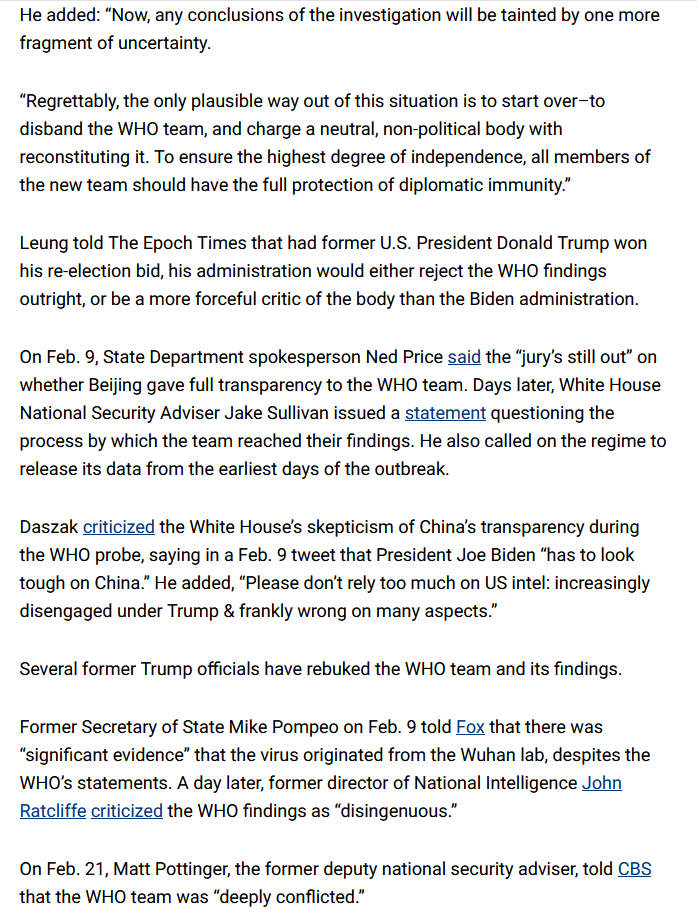 He added: “Now, any conclusions of the investigation will be tainted by one more fragment of uncertainty.

“Regrettably, the only plausible way out of this situation is to start over–to disband the WHO team, and charge a neutral, non-political body with reconstituting it. To ensure the highest degree of independence, all members of the new team should have the full protection of diplomatic immunity.”

Leung told The Epoch Times that had former U.S. President Donald Trump won his re-election bid, his administration would either reject the WHO findings outright, or be a more forceful critic of the body than the Biden administration.

On Feb. 9, State Department spokesperson Ned Price said the “jury’s still out” on whether Beijing gave full transparency to the WHO team. Days later, White House National Security Adviser Jake Sullivan issued a statement questioning the process by which the team reached their findings. He also called on the regime to release its data from the earliest days of the outbreak.

Daszak criticized the White House’s skepticism of China’s transparency during the WHO probe, saying in a Feb. 9 tweet that President Joe Biden “has to look tough on China.” He added, “Please don’t rely too much on US intel: increasingly disengaged under Trump & frankly wrong on many aspects.”

Several former Trump officials have rebuked the WHO team and its findings.

Former Secretary of State Mike Pompeo on Feb. 9 told Fox that there was “significant evidence” that the virus originated from the Wuhan lab, despites the WHO’s statements. A day later, former director of National Intelligence John Ratcliffe criticized the WHO findings as “disingenuous.”

On Feb. 21, Matt Pottinger, the former deputy national security adviser, told CBS that the WHO team was “deeply conflicted.”